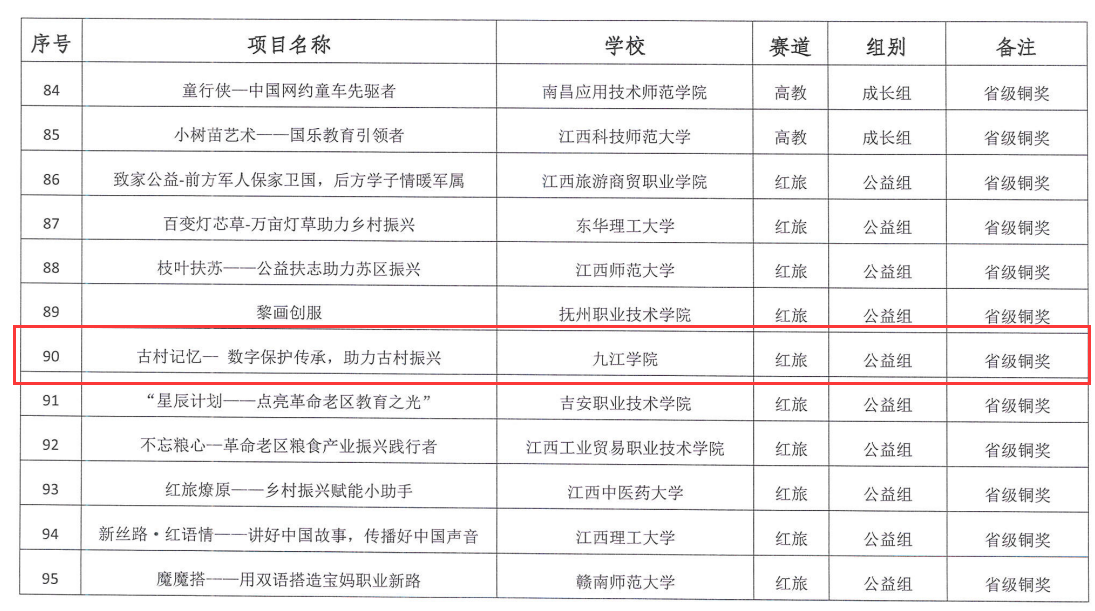 | 序号 | 项目名称 | 学校 | 赛道 | 组别 | 备注 |
|---|---|---|---|---|---|
| 84 | 童行侠—中国网约童车先驱者 | 南昌应用技术师范学院 | 高教 | 成长组 | 省级铜奖 |
| 85 | 小树苗艺术——国乐教育引领者 | 江西科技师范大学 | 高教 | 成长组 | 省级铜奖 |
| 86 | 致家公益-前方军人保家卫国，后方学子情暖军属 | 江西旅游商贸职业学院 | 红旅 | 公益组 | 省级铜奖 |
| 87 | 百变灯芯草-万亩灯草助力乡村振兴 | 东华理工大学 | 红旅 | 公益组 | 省级铜奖 |
| 88 | 枝叶扶苏——公益扶志助力苏区振兴 | 江西师范大学 | 红旅 | 公益组 | 省级铜奖 |
| 89 | 黎画创服 | 抚州职业技术学院 | 红旅 | 公益组 | 省级铜奖 |
| 90 | 古村记忆— 数字保护传承，助力古村振兴 | 九江学院 | 红旅 | 公益组 | 省级铜奖 |
| 91 | “星辰计划——点亮革命老区教育之光” | 吉安职业技术学院 | 红旅 | 公益组 | 省级铜奖 |
| 92 | 不忘粮心—革命老区粮食产业振兴践行者 | 江西工业贸易职业技术学院 | 红旅 | 公益组 | 省级铜奖 |
| 93 | 红旅燎原——乡村振兴赋能小助手 | 江西中医药大学 | 红旅 | 公益组 | 省级铜奖 |
| 94 | 新丝路·红语情——讲好中国故事，传播好中国声音 | 江西理工大学 | 红旅 | 公益组 | 省级铜奖 |
| 95 | 魔魔搭——用双语搭造宝妈职业新路 | 赣南师范大学 | 红旅 | 公益组 | 省级铜奖 |